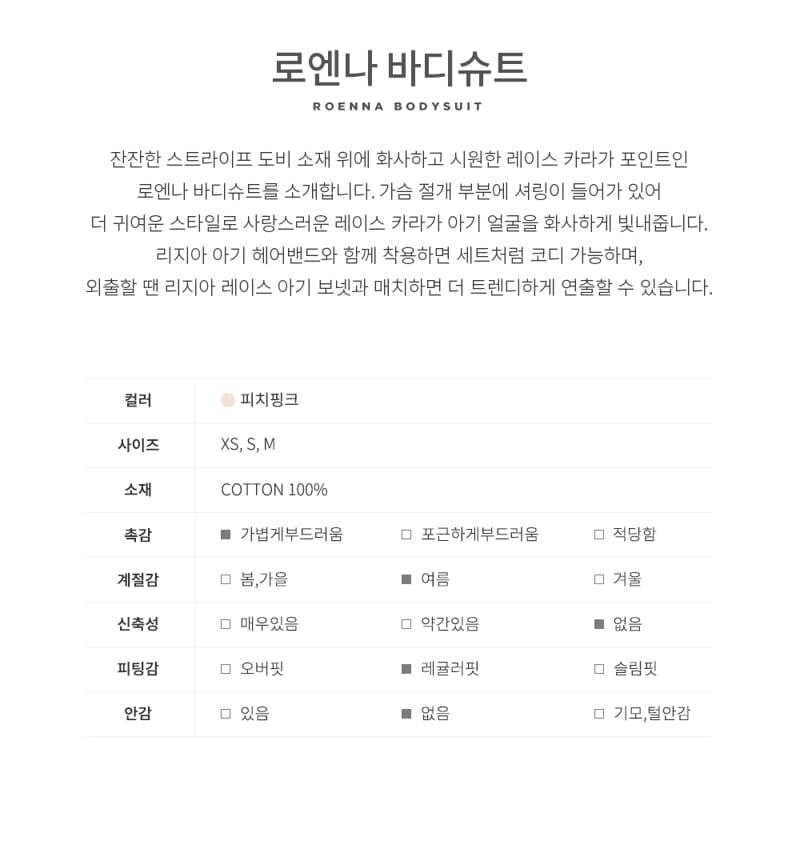 로엔나 바디슈트

ROENNA BODYSUIT

잔잔한 스트라이프 도비 소재 위에 화사하고 시원한 레이스 카라가 포인트인 로엔나 바디슈트를 소개합니다. 가슴 절개 부분에 셔링이 들어가 있어 더 귀여운 스타일로 사랑스러운 레이스 카라가 아기 얼굴을 화사하게 빛내줍니다. 리지아 아기 헤어밴드와 함께 착용하면 세트처럼 코디 가능하며, 외출할 땐 리지아 레이스 아기 보넷과 매치하면 더 트렌디하게 연출할 수 있습니다.

| 컬러 | 피치핑크 | | |
|---|---|---|---|
| 사이즈 | XS, S, M | | |
| 소재 | COTTON 100% | | |
| 촉감 | ■ 가볍게부드러움 | □ 포근하게부드러움 | □ 적당함 |
| 계절감 | □ 봄,가을 | ■ 여름 | □ 겨울 |
| 신축성 | □ 매우있음 | □ 약간있음 | ■ 없음 |
| 피팅감 | □ 오버핏 | ■ 레귤러핏 | □ 슬림핏 |
| 안감 | □ 있음 | ■ 없음 | □ 기모,털안감 |